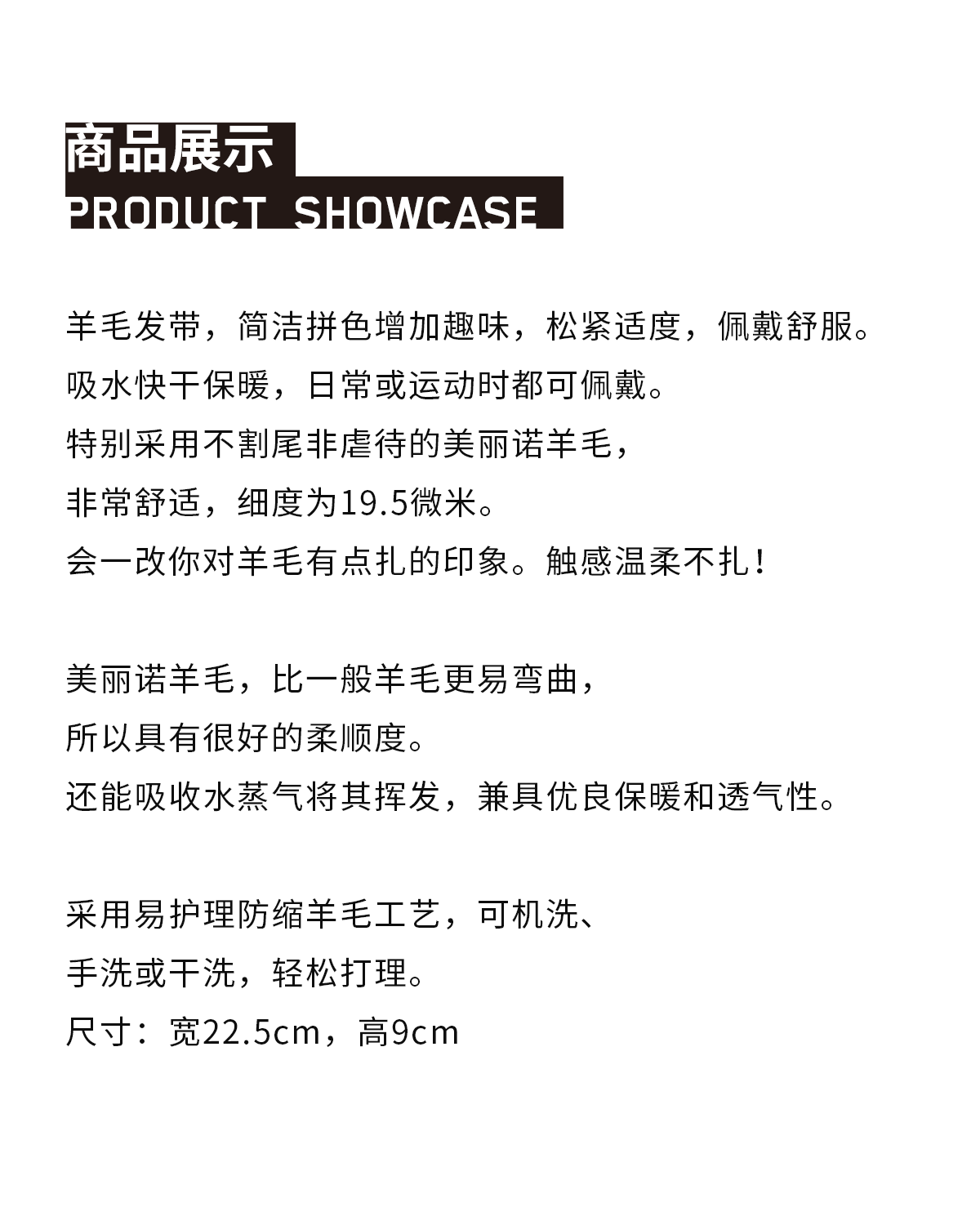 商品展示
PRODUCT SHOWCASE

羊毛发带，简洁拼色增加趣味，松紧适度，佩戴舒服。
吸水快干保暖，日常或运动时都可佩戴。
特别采用不割尾非虐待的美丽诺羊毛，
非常舒适，细度为19.5微米。
会一改你对羊毛有点扎的印象。触感温柔不扎！

美丽诺羊毛，比一般羊毛更易弯曲，
所以具有很好的柔顺度。
还能吸收水蒸气将其挥发，兼具优良保暖和透气性。

采用易护理防缩羊毛工艺，可机洗、
手洗或干洗，轻松打理。
尺寸：宽22.5cm，高9cm